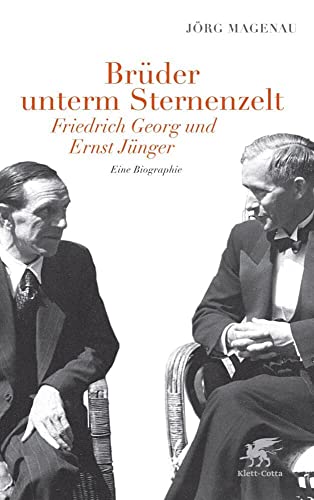 JÖRG MAGENAU

Brüder unterm Sternenzelt

Friedrich Georg und Ernst Jünger

Eine Biographie

Klett-Cotta